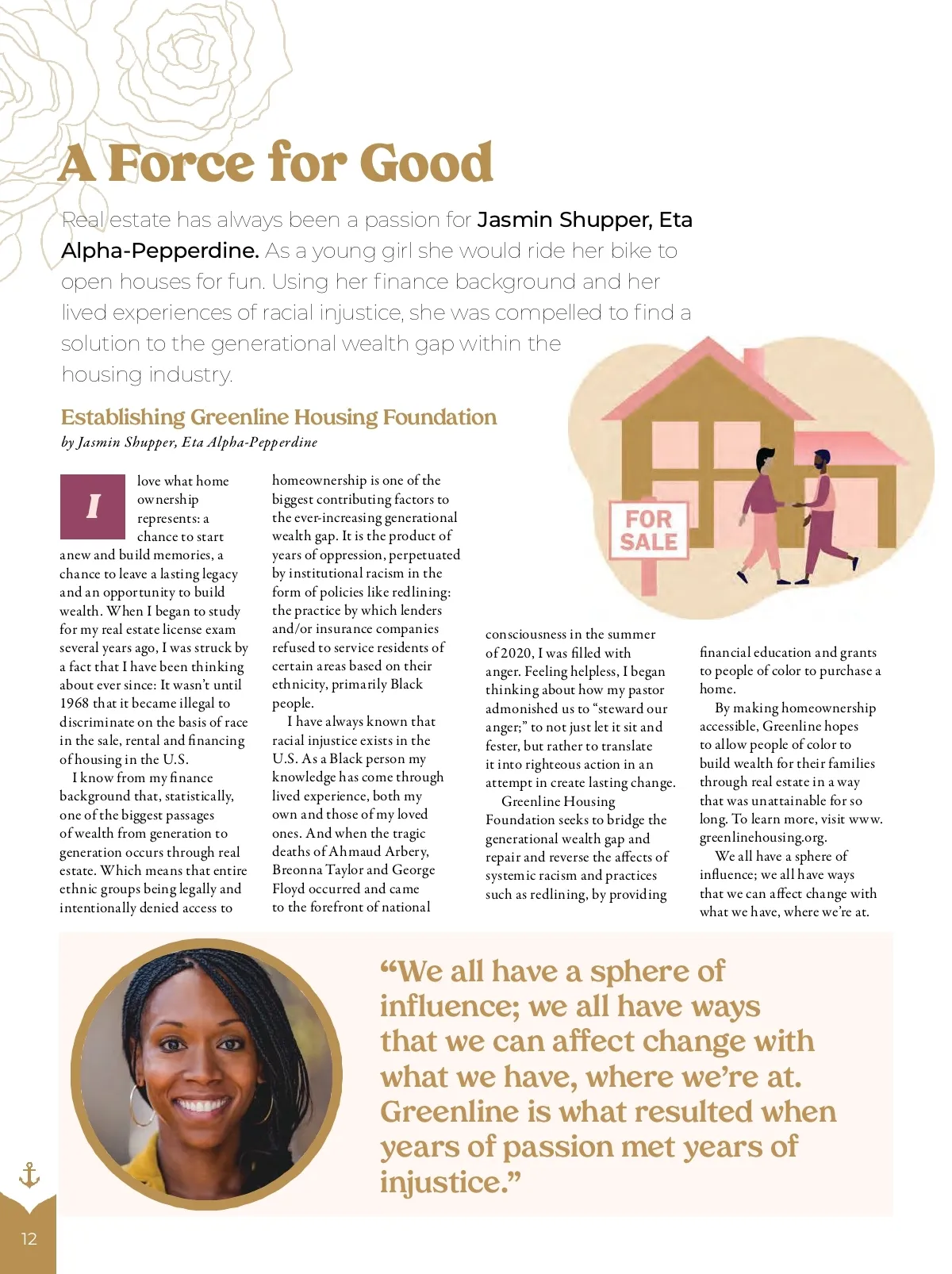 A Force for Good

Real estate has always been a passion for Jasmin Shupper, Eta Alpha-Pepperdine. As a young girl she would ride her bike to open houses for fun. Using her finance background and her lived experiences of racial injustice, she was compelled to find a solution to the generational wealth gap within the housing industry.

FOR SALE

Establishing Greenline Housing Foundation

by Jasmin Shupper, Eta Alpha-Pepperdine

I love what home ownership represents: a chance to start anew and build memories, a chance to leave a lasting legacy and an opportunity to build wealth. When I began to study for my real estate license exam several years ago, I was struck by a fact that I have been thinking about ever since: It wasn't until 1968 that it became illegal to discriminate on the basis of race in the sale, rental and financing of housing in the U.S.

I know from my finance background that, statistically, one of the biggest passages of wealth from generation to generation occurs through real estate. Which means that entire ethnic groups being legally and intentionally denied access to homeownership is one of the biggest contributing factors to the ever-increasing generational wealth gap. It is the product of years of oppression, perpetuated by institutional racism in the form of policies like redlining: the practice by which lenders and/or insurance companies refused to service residents of certain areas based on their ethnicity, primarily Black people.

I have always known that racial injustice exists in the U.S. As a Black person my knowledge has come through lived experience, both my own and those of my loved ones. And when the tragic deaths of Ahmaud Arbery, Breonna Taylor and George Floyd occurred and came to the forefront of national consciousness in the summer of 2020, I was filled with anger. Feeling helpless, I began thinking about how my pastor admonished us to "steward our anger;" to not just let it sit and fester, but rather to translate it into righteous action in an attempt in create lasting change.

Greenline Housing Foundation seeks to bridge the generational wealth gap and repair and reverse the affects of systemic racism and practices such as redlining, by providing financial education and grants to people of color to purchase a home.

By making homeownership accessible, Greenline hopes to allow people of color to build wealth for their families through real estate in a way that was unattainable for so long. To learn more, visit www.greenlinehousing.org.

We all have a sphere of influence; we all have ways that we can affect change with what we have, where we're at.

"We all have a sphere of influence; we all have ways that we can affect change with what we have, where we're at. Greenline is what resulted when years of passion met years of injustice."

12